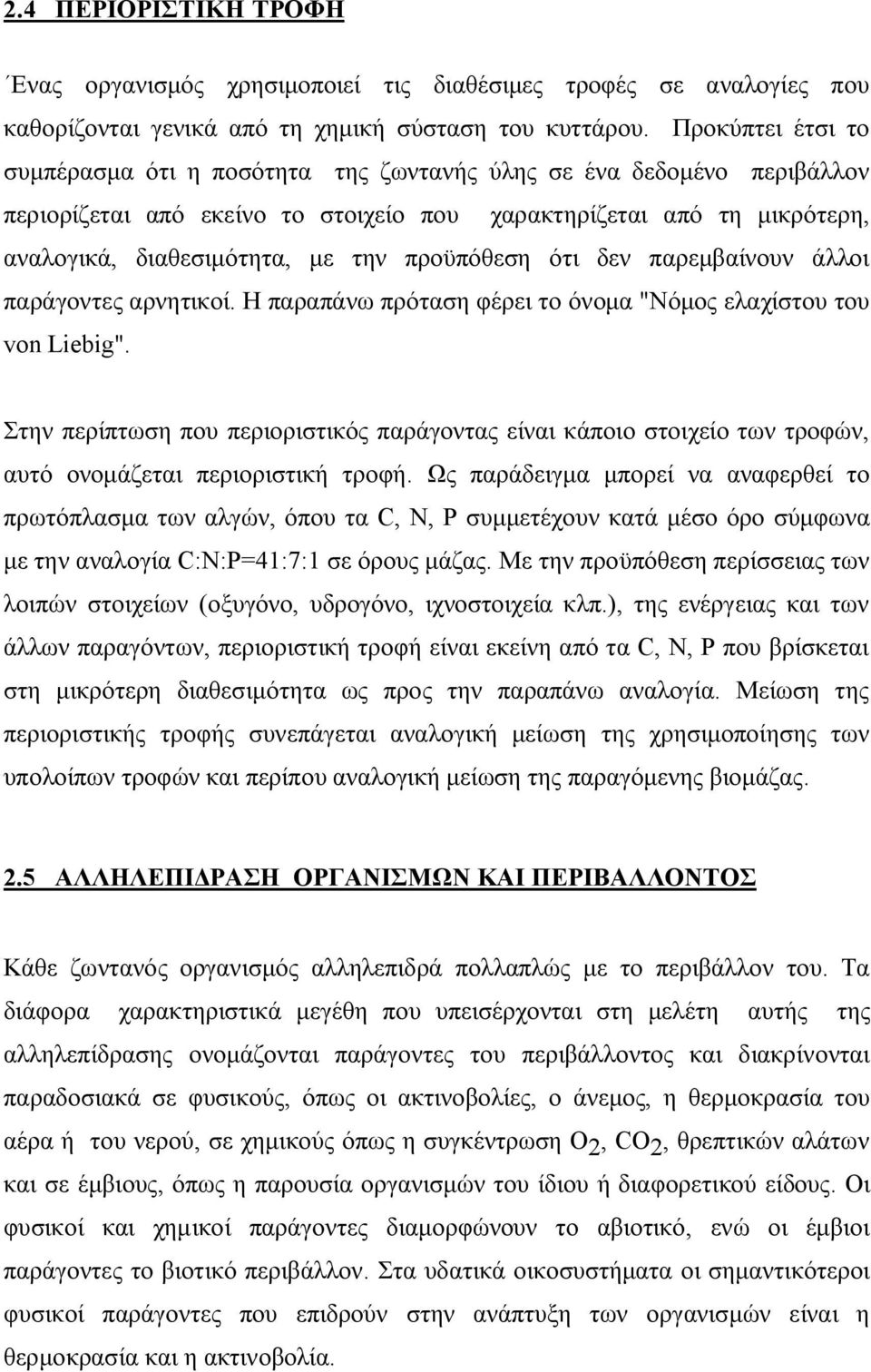 2.4 ΠΕΡΙΟΡΙΣΤΙΚΗ ΤΡΟΦΗ

Ένας οργανισμός χρησιμοποιεί τις διαθέσιμες τροφές σε αναλογίες που καθορίζονται γενικά από τη χημική σύσταση του κυττάρου. Προκύπτει έτσι το συμπέρασμα ότι η ποσότητα της ζωντανής ύλης σε ένα δεδομένο περιβάλλον περιορίζεται από εκείνο το στοιχείο που χαρακτηρίζεται από τη μικρότερη, αναλογικά, διαθεσιμότητα, με την προϋπόθεση ότι δεν παρεμβαίνουν άλλοι παράγοντες αρνητικοί. Η παραπάνω πρόταση φέρει το όνομα "Νόμος ελαχίστου του von Liebig".

Στην περίπτωση που περιοριστικός παράγοντας είναι κάποιο στοιχείο των τροφών, αυτό ονομάζεται περιοριστική τροφή. Ως παράδειγμα μπορεί να αναφερθεί το πρωτόπλασμα των αλγών, όπου τα C, N, P συμμετέχουν κατά μέσο όρο σύμφωνα με την αναλογία C:N:P=41:7:1 σε όρους μάζας. Με την προϋπόθεση περίσσειας των λοιπών στοιχείων (οξυγόνο, υδρογόνο, ιχνοστοιχεία κλπ.), της ενέργειας και των άλλων παραγόντων, περιοριστική τροφή είναι εκείνη από τα C, N, P που βρίσκεται στη μικρότερη διαθεσιμότητα ως προς την παραπάνω αναλογία. Μείωση της περιοριστικής τροφής συνεπάγεται αναλογική μείωση της χρησιμοποίησης των υπολοίπων τροφών και περίπου αναλογική μείωση της παραγόμενης βιομάζας.

2.5 ΑΛΛΗΛΕΠΙΔΡΑΣΗ ΟΡΓΑΝΙΣΜΩΝ ΚΑΙ ΠΕΡΙΒΑΛΛΟΝΤΟΣ

Κάθε ζωντανός οργανισμός αλληλεπιδρά πολλαπλώς με το περιβάλλον του. Τα διάφορα χαρακτηριστικά μεγέθη που υπεισέρχονται στη μελέτη αυτής της αλληλεπίδρασης ονομάζονται παράγοντες του περιβάλλοντος και διακρίνονται παραδοσιακά σε φυσικούς, όπως οι ακτινοβολίες, ο άνεμος, η θερμοκρασία του αέρα ή του νερού, σε χημικούς όπως η συγκέντρωση $O_2$, $CO_2$, θρεπτικών αλάτων και σε έμβιους, όπως η παρουσία οργανισμών του ίδιου ή διαφορετικού είδους. Οι φυσικοί και χημικοί παράγοντες διαμορφώνουν το αβιοτικό, ενώ οι έμβιοι παράγοντες το βιοτικό περιβάλλον. Στα υδατικά οικοσυστήματα οι σημαντικότεροι φυσικοί παράγοντες που επιδρούν στην ανάπτυξη των οργανισμών είναι η θερμοκρασία και η ακτινοβολία.